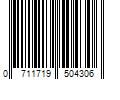 0 711719 504306